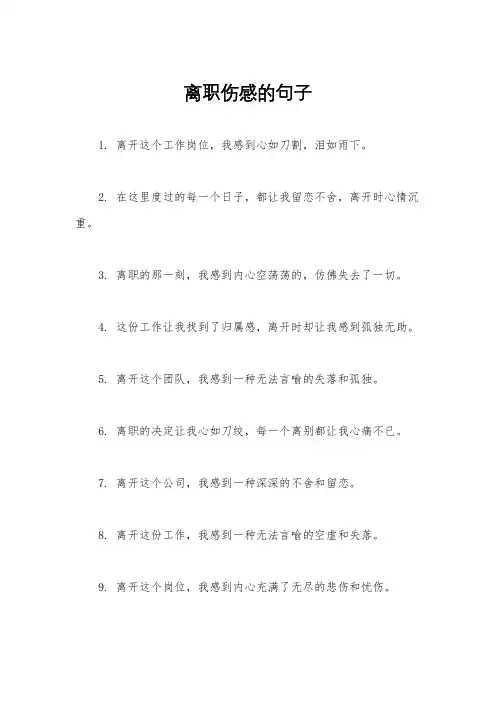 离职伤感的句子

1. 离开这个工作岗位，我感到心如刀割，泪如雨下。

2. 在这里度过的每一个日子，都让我留恋不舍，离开时心情沉重。

3. 离职的那一刻，我感到内心空荡荡的，仿佛失去了一切。

4. 这份工作让我找到了归属感，离开时却让我感到孤独无助。

5. 离开这个团队，我感到一种无法言喻的失落和孤独。

6. 离职的决定让我心如刀绞，每一个离别都让我心痛不已。

7. 离开这个公司，我感到一种深深的不舍和留恋。

8. 离开这份工作，我感到一种无法言喻的空虚和失落。

9. 离开这个岗位，我感到内心充满了无尽的悲伤和忧伤。